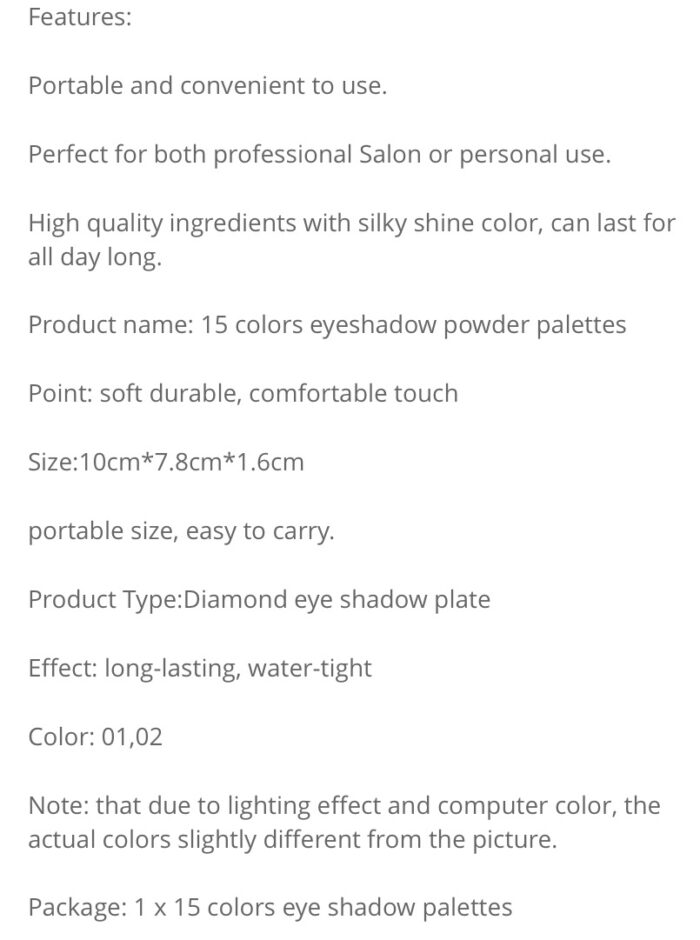 Features:

Portable and convenient to use.

Perfect for both professional Salon or personal use.

High quality ingredients with silky shine color, can last for all day long.

Product name: 15 colors eyeshadow powder palettes

Point: soft durable, comfortable touch

Size:10cm*7.8cm*1.6cm

portable size, easy to carry.

Product Type:Diamond eye shadow plate

Effect: long-lasting, water-tight

Color: 01,02

Note: that due to lighting effect and computer color, the actual colors slightly different from the picture.

Package: 1 x 15 colors eye shadow palettes